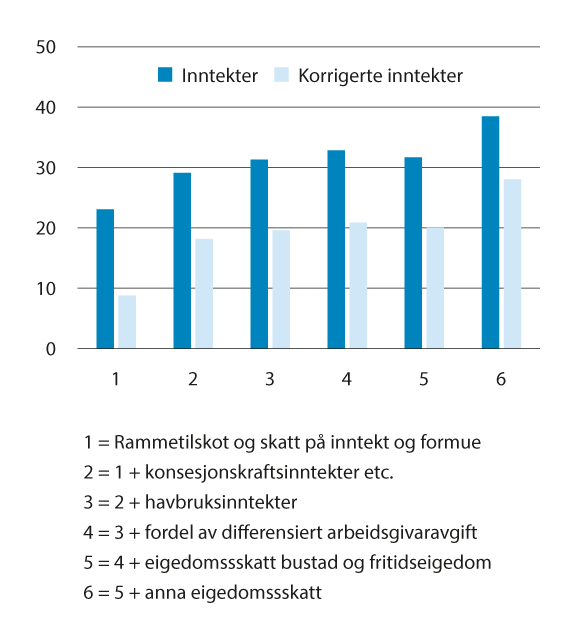 50
40
30
20
10
0

Inntekter Korrigerte inntekter

1 2 3 4 5 6

1 = Rammetilskot og skatt på inntekt og formue
2 = 1 + konsesjonskraftsinntekter etc.
3 = 2 + havbruksinntekter
4 = 3 + fordel av differensiert arbeidsgivaravgift
5 = 4 + eigedomssskatt bustad og fritidseigedom
6 = 5 + anna eigedomssskatt